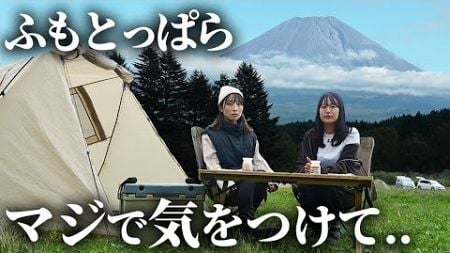 ふもとっぱら

マジで気をつけて..